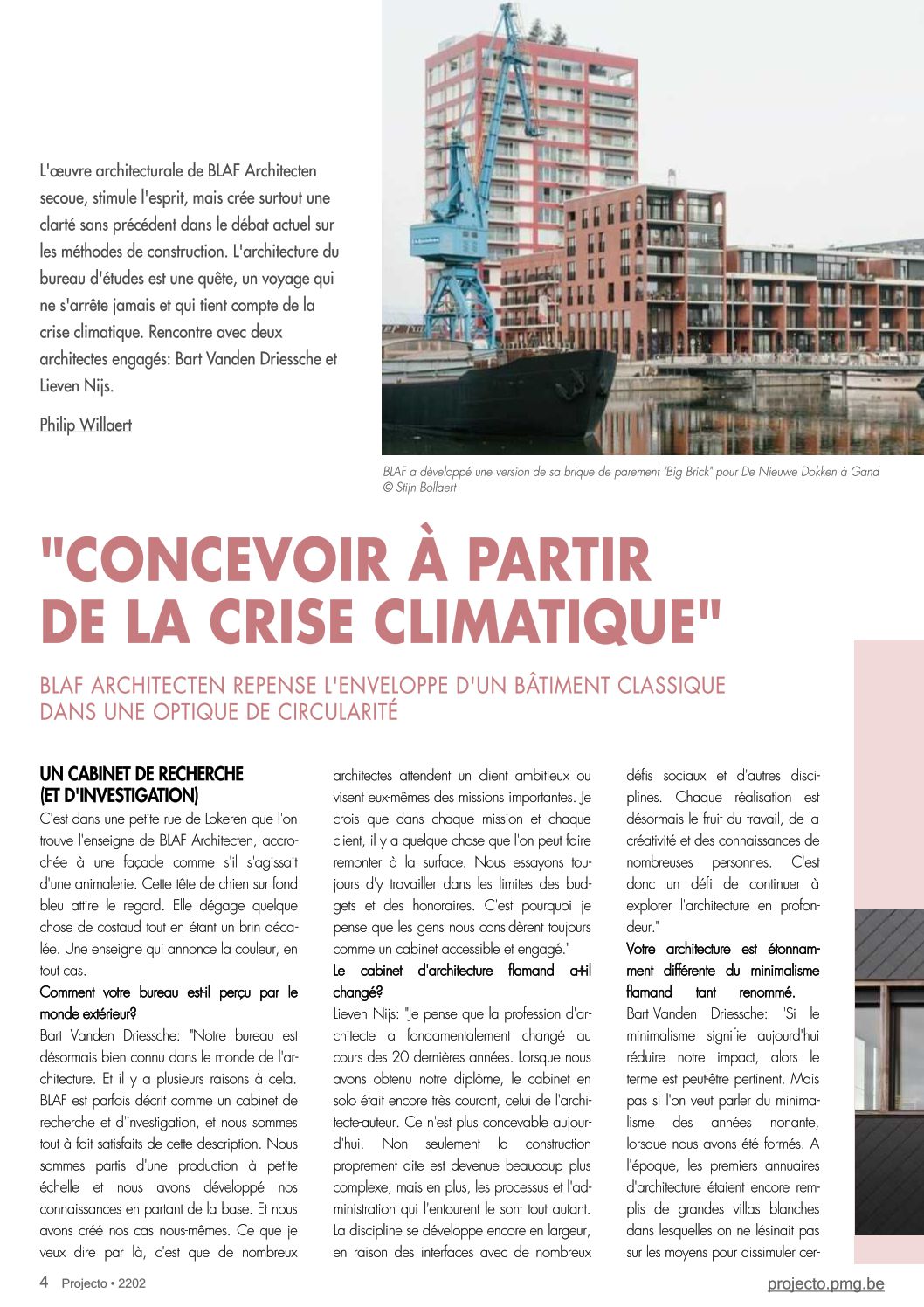 L'œuvre architecturale de BLAF Architecten secoue, stimule l'esprit, mais crée surtout une clarté sans précédent dans le débat actuel sur les méthodes de construction. L'architecture du bureau d'études est une quête, un voyage qui ne s'arrête jamais et qui tient compte de la crise climatique. Rencontre avec deux architectes engagés: Bart Vanden Driessche et Lieven Nijs.

Philip Willaert

BLAF a développé une version de sa brique de parement "Big Brick" pour De Nieuwe Dokken à Gand © Stijn Bollaert

"CONCEVOIR À PARTIR DE LA CRISE CLIMATIQUE"

BLAF ARCHITECTEN REPENSE L'ENVELOPPE D'UN BÂTIMENT CLASSIQUE DANS UNE OPTIQUE DE CIRCULARITÉ

UN CABINET DE RECHERCHE (ET D'INVESTIGATION)

C'est dans une petite rue de Lokeren que l'on trouve l'enseigne de BLAF Architecten, accrochée à une façade comme s'il s'agissait d'une animalerie. Cette tête de chien sur fond bleu attire le regard. Elle dégage quelque chose de costaud tout en étant un brin décalée. Une enseigne qui annonce la couleur, en tout cas.

Comment votre bureau est-il perçu par le monde extérieur?

Bart Vanden Driessche: "Notre bureau est désormais bien connu dans le monde de l'architecture. Et il y a plusieurs raisons à cela. BLAF est parfois décrit comme un cabinet de recherche et d'investigation, et nous sommes tout à fait satisfaits de cette description. Nous sommes partis d'une production à petite échelle et nous avons développé nos connaissances en partant de la base. Et nous avons créé nos cas nous-mêmes. Ce que je veux dire par là, c'est que de nombreux architectes attendent un client ambitieux ou visent eux-mêmes des missions importantes. Je crois que dans chaque mission et chaque client, il y a quelque chose que l'on peut faire remonter à la surface. Nous essayons toujours d'y travailler dans les limites des budgets et des honoraires. C'est pourquoi je pense que les gens nous considèrent toujours comme un cabinet accessible et engagé."

Le cabinet d'architecture flamand a-t-il changé?

Lieven Nijs: "Je pense que la profession d'architecte a fondamentalement changé au cours des 20 dernières années. Lorsque nous avons obtenu notre diplôme, le cabinet en solo était encore très courant, celui de l'architecte-auteur. Ce n'est plus concevable aujourd'hui. Non seulement la construction proprement dite est devenue beaucoup plus complexe, mais en plus, les processus et l'administration qui l'entourent le sont tout autant. La discipline se développe encore en largeur, en raison des interfaces avec de nombreux défis sociaux et d'autres disciplines. Chaque réalisation est désormais le fruit du travail, de la créativité et des connaissances de nombreuses personnes. C'est donc un défi de continuer à explorer l'architecture en profondeur."

Votre architecture est étonnamment différente du minimalisme flamand tant renommé.

Bart Vanden Driessche: "Si le minimalisme signifie aujourd'hui réduire notre impact, alors le terme est peut-être pertinent. Mais pas si l'on veut parler du minimalisme des années nonante, lorsque nous avons été formés. A l'époque, les premiers annuaires d'architecture étaient encore remplis de grandes villas blanches dans lesquelles on ne lésinait pas sur les moyens pour dissimuler cer-

4 Projecto • 2202

projecto.pmg.be